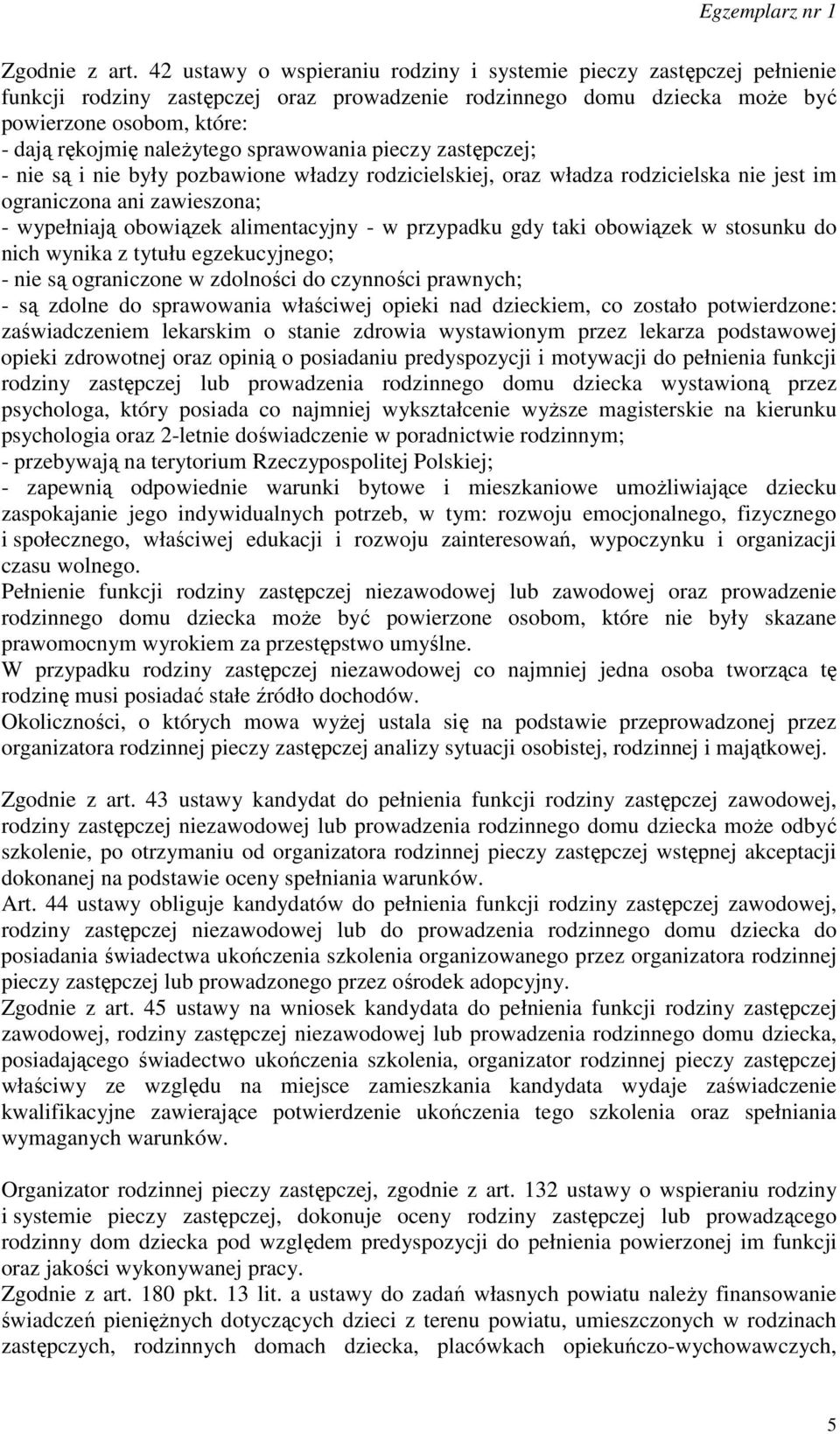 Egzemplarz nr 1

Zgodnie z art. 42 ustawy o wspieraniu rodziny i systemie pieczy zastępczej pełnienie funkcji rodziny zastępczej oraz prowadzenie rodzinnego domu dziecka może być powierzone osobom, które:
- dają rękojmię należytego sprawowania pieczy zastępczej;
- nie są i nie były pozbawione władzy rodzicielskiej, oraz władza rodzicielska nie jest im ograniczona ani zawieszona;
- wypełniają obowiązek alimentacyjny - w przypadku gdy taki obowiązek w stosunku do nich wynika z tytułu egzekucyjnego;
- nie są ograniczone w zdolności do czynności prawnych;
- są zdolne do sprawowania właściwej opieki nad dzieckiem, co zostało potwierdzone: zaświadczeniem lekarskim o stanie zdrowia wystawionym przez lekarza podstawowej opieki zdrowotnej oraz opinią o posiadaniu predyspozycji i motywacji do pełnienia funkcji rodziny zastępczej lub prowadzenia rodzinnego domu dziecka wystawioną przez psychologa, który posiada co najmniej wykształcenie wyższe magisterskie na kierunku psychologia oraz 2-letnie doświadczenie w poradnictwie rodzinnym;
- przebywają na terytorium Rzeczypospolitej Polskiej;
- zapewnią odpowiednie warunki bytowe i mieszkaniowe umożliwiające dziecku zaspokajanie jego indywidualnych potrzeb, w tym: rozwoju emocjonalnego, fizycznego i społecznego, właściwej edukacji i rozwoju zainteresowań, wypoczynku i organizacji czasu wolnego.
Pełnienie funkcji rodziny zastępczej niezawodowej lub zawodowej oraz prowadzenie rodzinnego domu dziecka może być powierzone osobom, które nie były skazane prawomocnym wyrokiem za przestępstwo umyślne.
W przypadku rodziny zastępczej niezawodowej co najmniej jedna osoba tworząca tę rodzinę musi posiadać stałe źródło dochodów.
Okoliczności, o których mowa wyżej ustala się na podstawie przeprowadzonej przez organizatora rodzinnej pieczy zastępczej analizy sytuacji osobistej, rodzinnej i majątkowej.

Zgodnie z art. 43 ustawy kandydat do pełnienia funkcji rodziny zastępczej zawodowej, rodziny zastępczej niezawodowej lub prowadzenia rodzinnego domu dziecka może odbyć szkolenie, po otrzymaniu od organizatora rodzinnej pieczy zastępczej wstępnej akceptacji dokonanej na podstawie oceny spełniania warunków.
Art. 44 ustawy obliguje kandydatów do pełnienia funkcji rodziny zastępczej zawodowej, rodziny zastępczej niezawodowej lub do prowadzenia rodzinnego domu dziecka do posiadania świadectwa ukończenia szkolenia organizowanego przez organizatora rodzinnej pieczy zastępczej lub prowadzonego przez ośrodek adopcyjny.
Zgodnie z art. 45 ustawy na wniosek kandydata do pełnienia funkcji rodziny zastępczej zawodowej, rodziny zastępczej niezawodowej lub prowadzenia rodzinnego domu dziecka, posiadającego świadectwo ukończenia szkolenia, organizator rodzinnej pieczy zastępczej właściwy ze względu na miejsce zamieszkania kandydata wydaje zaświadczenie kwalifikacyjne zawierające potwierdzenie ukończenia tego szkolenia oraz spełniania wymaganych warunków.

Organizator rodzinnej pieczy zastępczej, zgodnie z art. 132 ustawy o wspieraniu rodziny i systemie pieczy zastępczej, dokonuje oceny rodziny zastępczej lub prowadzącego rodzinny dom dziecka pod względem predyspozycji do pełnienia powierzonej im funkcji oraz jakości wykonywanej pracy.
Zgodnie z art. 180 pkt. 13 lit. a ustawy do zadań własnych powiatu należy finansowanie świadczeń pieniężnych dotyczących dzieci z terenu powiatu, umieszczonych w rodzinach zastępczych, rodzinnych domach dziecka, placówkach opiekuńczo-wychowawczych,

5